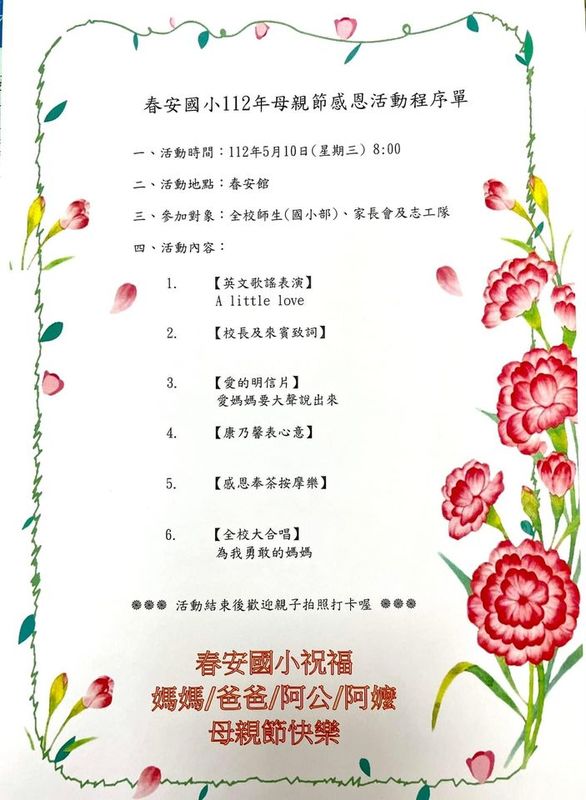 春安國小112年母親節感恩活動程序單

一、活動時間：112年5月10日(星期三) 8:00

二、活動地點：春安館

三、參加對象：全校師生(國小部)、家長會及志工隊

四、活動內容：

1. 【英文歌謠表演】
A little love

2. 【校長及來賓致詞】

3. 【愛的明信片】
愛媽媽要大聲說出來

4. 【康乃馨表心意】

5. 【感恩奉茶按摩樂】

6. 【全校大合唱】
為我勇敢的媽媽

❁❁❁ 活動結束後歡迎親子拍照打卡喔 ❁❁❁

春安國小祝福
媽媽/爸爸/阿公/阿嬤
母親節快樂